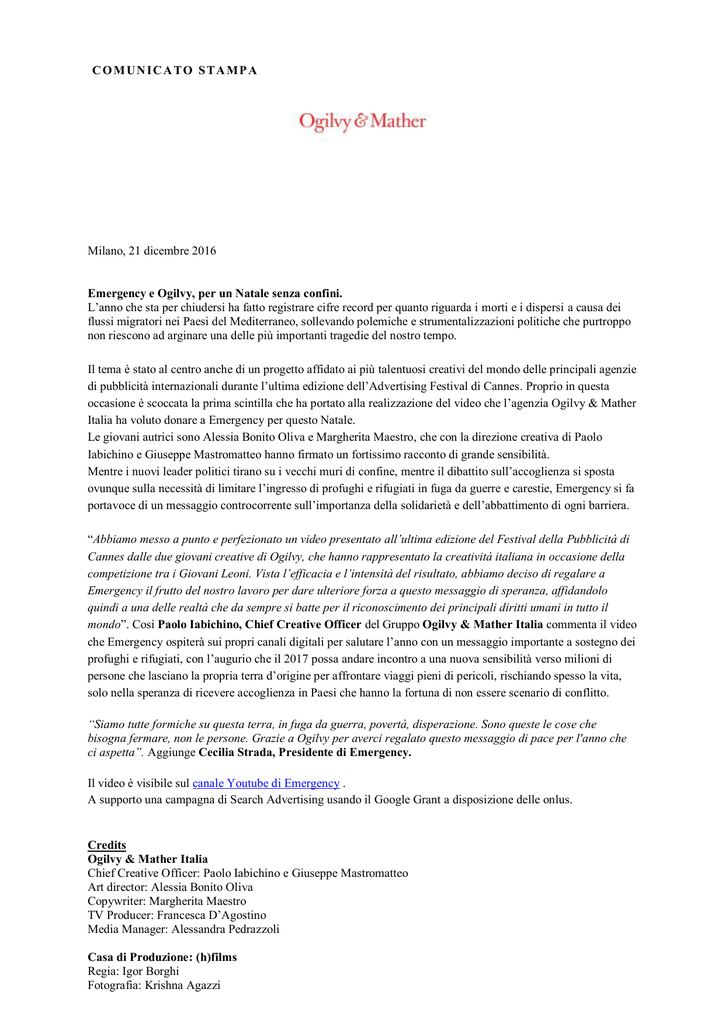 COMUNICATO STAMPA

Ogilvy & Mather

Milano, 21 dicembre 2016

Emergency e Ogilvy, per un Natale senza confini.
L'anno che sta per chiudersi ha fatto registrare cifre record per quanto riguarda i morti e i dispersi a causa dei flussi migratori nei Paesi del Mediterraneo, sollevando polemiche e strumentalizzazioni politiche che purtroppo non riescono ad arginare una delle più importanti tragedie del nostro tempo.

Il tema è stato al centro anche di un progetto affidato ai più talentuosi creativi del mondo delle principali agenzie di pubblicità internazionali durante l'ultima edizione dell'Advertising Festival di Cannes. Proprio in questa occasione è scoccata la prima scintilla che ha portato alla realizzazione del video che l'agenzia Ogilvy & Mather Italia ha voluto donare a Emergency per questo Natale.
Le giovani autrici sono Alessia Bonito Oliva e Margherita Maestro, che con la direzione creativa di Paolo Iabichino e Giuseppe Mastromatteo hanno firmato un fortissimo racconto di grande sensibilità.
Mentre i nuovi leader politici tirano su i vecchi muri di confine, mentre il dibattito sull'accoglienza si sposta ovunque sulla necessità di limitare l'ingresso di profughi e rifugiati in fuga da guerre e carestie, Emergency si fa portavoce di un messaggio controcorrente sull'importanza della solidarietà e dell'abbattimento di ogni barriera.

"Abbiamo messo a punto e perfezionato un video presentato all'ultima edizione del Festival della Pubblicità di Cannes dalle due giovani creative di Ogilvy, che hanno rappresentato la creatività italiana in occasione della competizione tra i Giovani Leoni. Vista l'efficacia e l'intensità del risultato, abbiamo deciso di regalare a Emergency il frutto del nostro lavoro per dare ulteriore forza a questo messaggio di speranza, affidandolo quindi a una delle realtà che da sempre si batte per il riconoscimento dei principali diritti umani in tutto il mondo". Così Paolo Iabichino, Chief Creative Officer del Gruppo Ogilvy & Mather Italia commenta il video che Emergency ospiterà sui propri canali digitali per salutare l'anno con un messaggio importante a sostegno dei profughi e rifugiati, con l'augurio che il 2017 possa andare incontro a una nuova sensibilità verso milioni di persone che lasciano la propria terra d'origine per affrontare viaggi pieni di pericoli, rischiando spesso la vita, solo nella speranza di ricevere accoglienza in Paesi che hanno la fortuna di non essere scenario di conflitto.

"Siamo tutte formiche su questa terra, in fuga da guerra, povertà, disperazione. Sono queste le cose che bisogna fermare, non le persone. Grazie a Ogilvy per averci regalato questo messaggio di pace per l'anno che ci aspetta". Aggiunge Cecilia Strada, Presidente di Emergency.

Il video è visibile sul canale Youtube di Emergency .
A supporto una campagna di Search Advertising usando il Google Grant a disposizione delle onlus.

Credits
Ogilvy & Mather Italia
Chief Creative Officer: Paolo Iabichino e Giuseppe Mastromatteo
Art director: Alessia Bonito Oliva
Copywriter: Margherita Maestro
TV Producer: Francesca D'Agostino
Media Manager: Alessandra Pedrazzoli

Casa di Produzione: (h)films
Regia: Igor Borghi
Fotografia: Krishna Agazzi